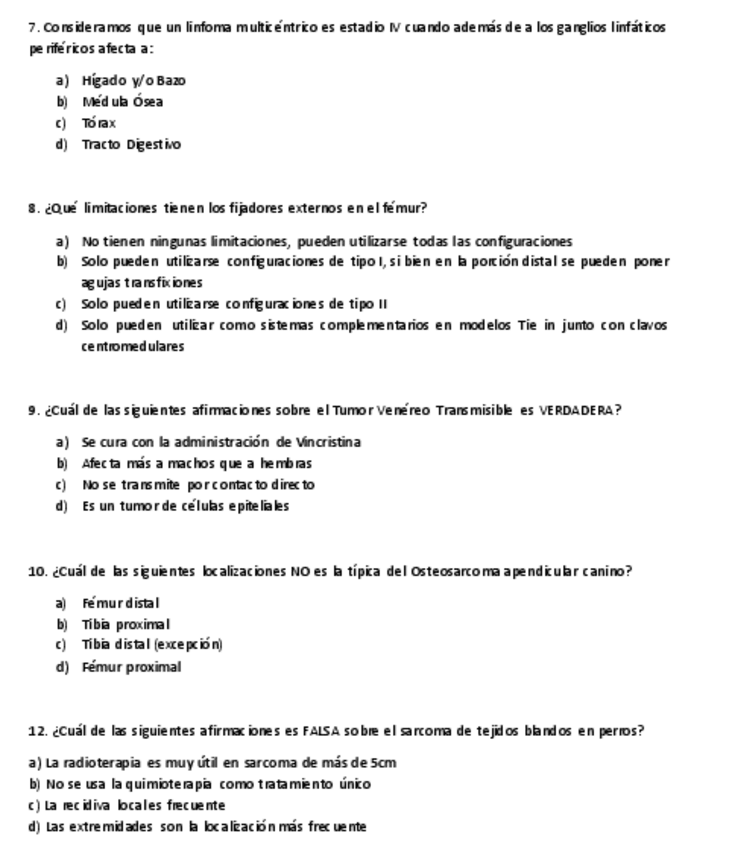 7. Consideramos que un linfoma multicéntrico es estadio IV cuando además de a los ganglios linfáticos periféricos afecta a:

a) Hígado y/o Bazo
b) Médula Ósea
c) Tórax
d) Tracto Digestivo

8. ¿Qué limitaciones tienen los fijadores externos en el fémur?

a) No tienen ningunas limitaciones, pueden utilizarse todas las configuraciones
b) Solo pueden utilizarse configuraciones de tipo I, si bien en la porción distal se pueden poner agujas transfixiones
c) Solo pueden utilizarse configuraciones de tipo II
d) Solo pueden utilizar como sistemas complementarios en modelos Tie in junto con clavos centromedulares

9. ¿Cuál de las siguientes afirmaciones sobre el Tumor Venéreo Transmisible es VERDADERA?

a) Se cura con la administración de Vincristina
b) Afecta más a machos que a hembras
c) No se transmite por contacto directo
d) Es un tumor de células epiteliales

10. ¿Cuál de las siguientes localizaciones NO es la típica del Osteosarcoma apendicular canino?

a) Fémur distal
b) Tibia proximal
c) Tibia distal (excepción)
d) Fémur proximal

12. ¿Cuál de las siguientes afirmaciones es FALSA sobre el sarcoma de tejidos blandos en perros?

a) La radioterapia es muy útil en sarcoma de más de 5cm
b) No se usa la quimioterapia como tratamiento único
c) La recidiva locales frecuente
d) Las extremidades son la localización más frecuente